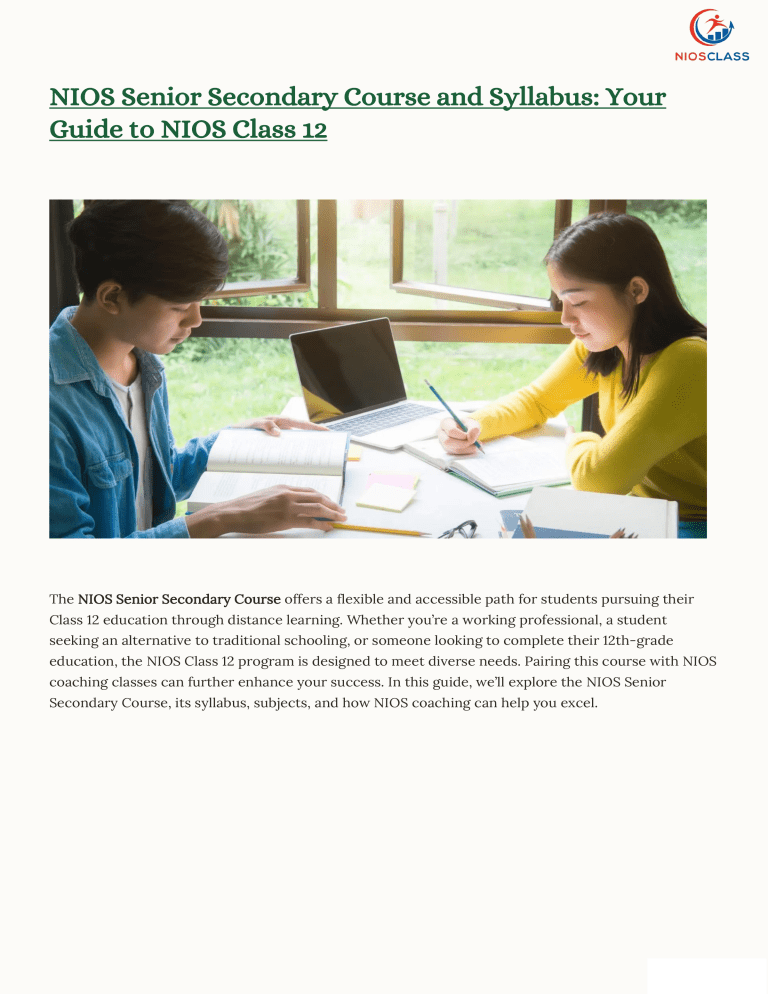 NIOSCLASS

NIOS Senior Secondary Course and Syllabus: Your Guide to NIOS Class 12

The NIOS Senior Secondary Course offers a flexible and accessible path for students pursuing their Class 12 education through distance learning. Whether you're a working professional, a student seeking an alternative to traditional schooling, or someone looking to complete their 12th-grade education, the NIOS Class 12 program is designed to meet diverse needs. Pairing this course with NIOS coaching classes can further enhance your success. In this guide, we'll explore the NIOS Senior Secondary Course, its syllabus, subjects, and how NIOS coaching can help you excel.